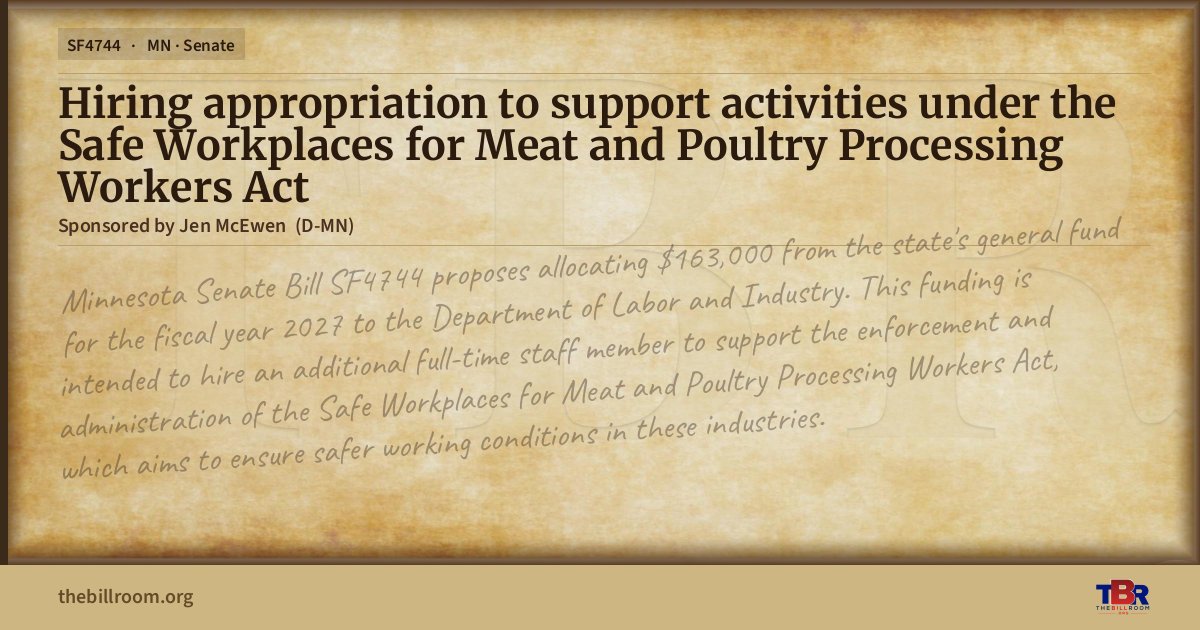 SF4744 · MN · Senate

Hiring appropriation to support activities under the Safe Workplaces for Meat and Poultry Processing Workers Act

Sponsored by Jen McEwen (D-MN)

Minnesota Senate Bill SF4744 proposes allocating $163,000 from the state's general fund for the fiscal year 2027 to the Department of Labor and Industry. This funding is intended to hire an additional full-time staff member to support the enforcement and administration of the Safe Workplaces for Meat and Poultry Processing Workers Act, which aims to ensure safer working conditions in these industries.

thebillroom.org

TBR
THE BILL ROOM